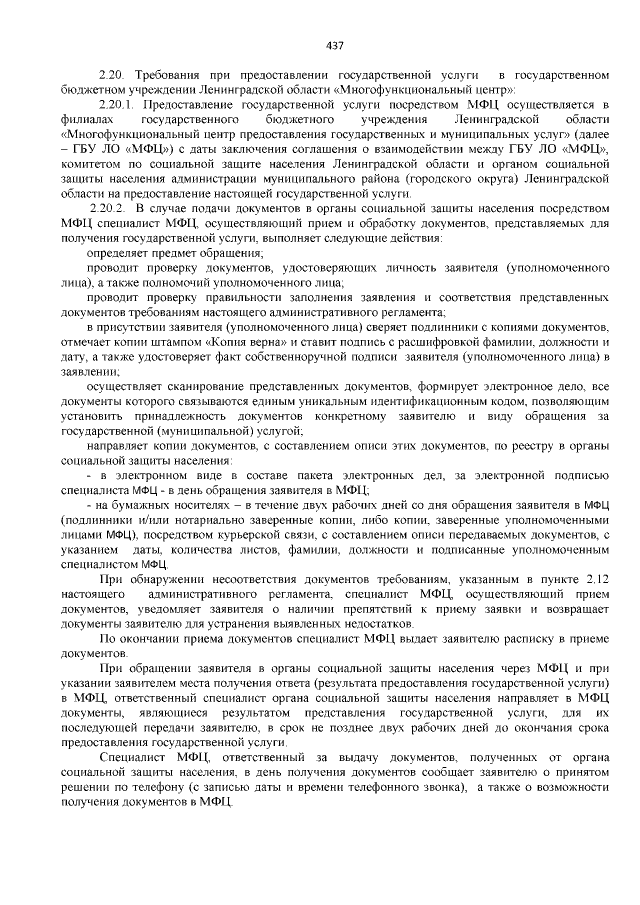 437

2.20. Требования при предоставлении государственной услуги в государственном бюджетном учреждении Ленинградской области «Многофункциональный центр»:

2.20.1. Предоставление государственной услуги посредством МФЦ осуществляется в филиалах государственного бюджетного учреждения Ленинградской области «Многофункциональный центр предоставления государственных и муниципальных услуг» (далее – ГБУ ЛО «МФЦ») с даты заключения соглашения о взаимодействии между ГБУ ЛО «МФЦ», комитетом по социальной защите населения Ленинградской области и органом социальной защиты населения администрации муниципального района (городского округа) Ленинградской области на предоставление настоящей государственной услуги.

2.20.2. В случае подачи документов в органы социальной защиты населения посредством МФЦ специалист МФЦ, осуществляющий прием и обработку документов, представляемых для получения государственной услуги, выполняет следующие действия:

определяет предмет обращения;

проводит проверку документов, удостоверяющих личность заявителя (уполномоченного лица), а также полномочий уполномоченного лица;

проводит проверку правильности заполнения заявления и соответствия представленных документов требованиям настоящего административного регламента;

в присутствии заявителя (уполномоченного лица) сверяет подлинники с копиями документов, отмечает копии штампом «Копия верна» и ставит подпись с расшифровкой фамилии, должности и дату, а также удостоверяет факт собственноручной подписи заявителя (уполномоченного лица) в заявлении;

осуществляет сканирование представленных документов, формирует электронное дело, все документы которого связываются единым уникальным идентификационным кодом, позволяющим установить принадлежность документов конкретному заявителю и виду обращения за государственной (муниципальной) услугой;

направляет копии документов, с составлением описи этих документов, по реестру в органы социальной защиты населения:

- в электронном виде в составе пакета электронных дел, за электронной подписью специалиста МФЦ - в день обращения заявителя в МФЦ;

- на бумажных носителях – в течение двух рабочих дней со дня обращения заявителя в МФЦ (подлинники и/или нотариально заверенные копии, либо копии, заверенные уполномоченными лицами МФЦ), посредством курьерской связи, с составлением описи передаваемых документов, с указанием даты, количества листов, фамилии, должности и подписанные уполномоченным специалистом МФЦ.

При обнаружении несоответствия документов требованиям, указанным в пункте 2.12 настоящего административного регламента, специалист МФЦ, осуществляющий прием документов, уведомляет заявителя о наличии препятствий к приему заявки и возвращает документы заявителю для устранения выявленных недостатков.

По окончании приема документов специалист МФЦ выдает заявителю расписку в приеме документов.

При обращении заявителя в органы социальной защиты населения через МФЦ и при указании заявителем места получения ответа (результата предоставления государственной услуги) в МФЦ, ответственный специалист органа социальной защиты населения направляет в МФЦ документы, являющиеся результатом представления государственной услуги, для их последующей передачи заявителю, в срок не позднее двух рабочих дней до окончания срока предоставления государственной услуги.

Специалист МФЦ, ответственный за выдачу документов, полученных от органа социальной защиты населения, в день получения документов сообщает заявителю о принятом решении по телефону (с записью даты и времени телефонного звонка), а также о возможности получения документов в МФЦ.